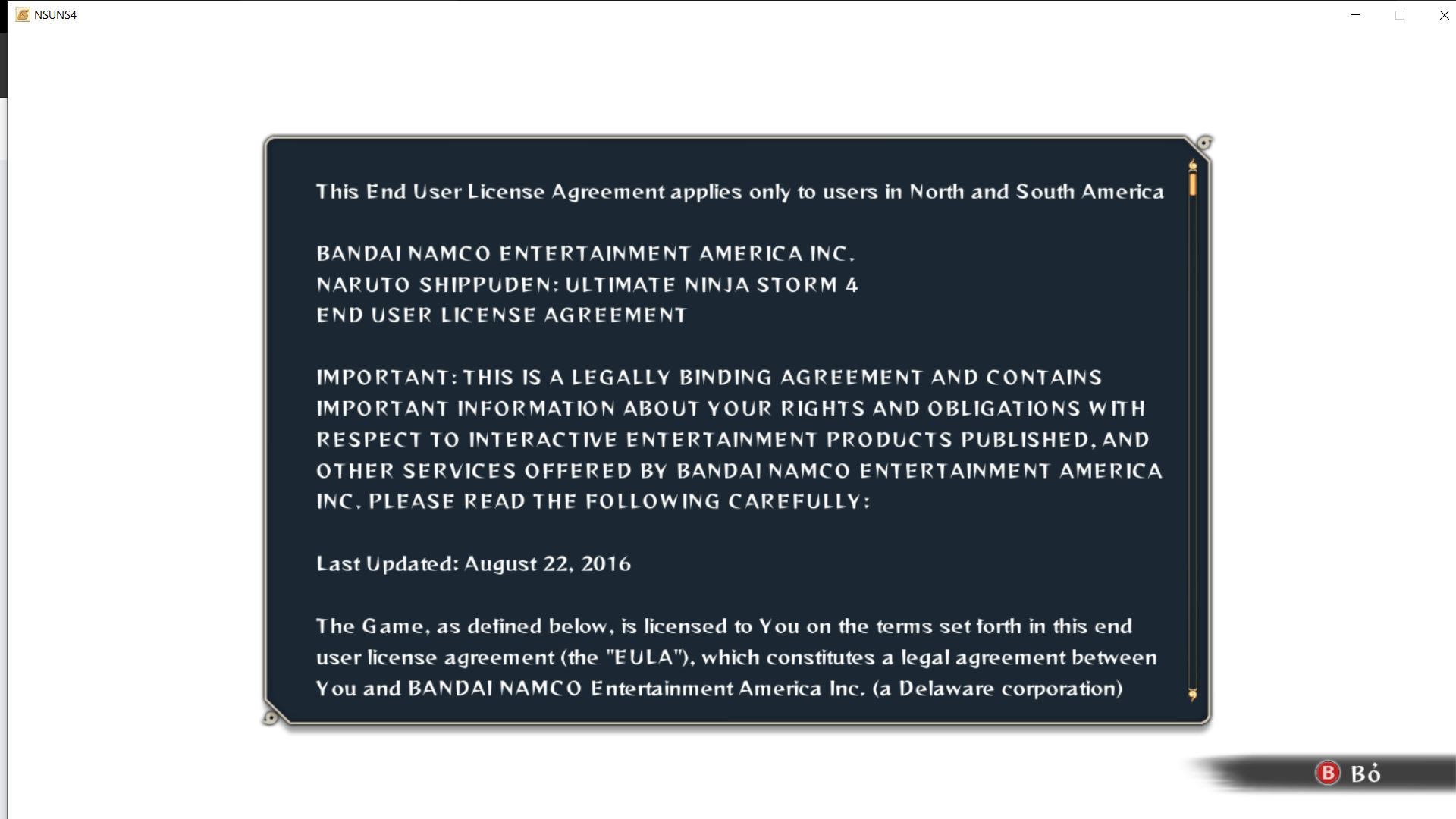 NSUNS4

This End User License Agreement applies only to users in North and South America

BANDAI NAMCO ENTERTAINMENT AMERICA INC.
NARUTO SHIPPUDEN: ULTIMATE NINJA STORM 4
END USER LICENSE AGREEMENT

IMPORTANT: THIS IS A LEGALLY BINDING AGREEMENT AND CONTAINS IMPORTANT INFORMATION ABOUT YOUR RIGHTS AND OBLIGATIONS WITH RESPECT TO INTERACTIVE ENTERTAINMENT PRODUCTS PUBLISHED, AND OTHER SERVICES OFFERED BY BANDAI NAMCO ENTERTAINMENT AMERICA INC. PLEASE READ THE FOLLOWING CAREFULLY:

Last Updated: August 22, 2016

The Game, as defined below, is licensed to You on the terms set forth in this end user license agreement (the "EULA"), which constitutes a legal agreement between You and BANDAI NAMCO Entertainment America Inc. (a Delaware corporation)

B Bỏ